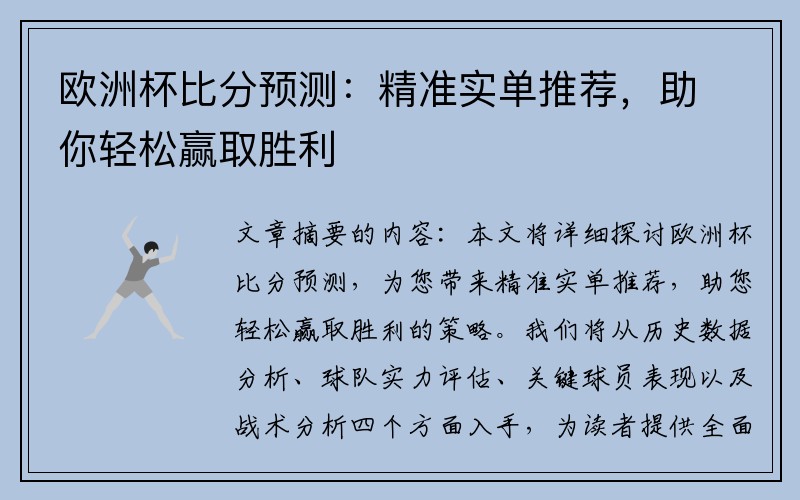 欧洲杯比分预测：精准实单推荐，助你轻松赢取胜利

文章摘要的内容：本文将详细探讨欧洲杯比分预测，为您带来精准实单推荐，助您轻松赢取胜利的策略。我们将从历史数据分析、球队实力评估、关键球员表现以及战术分析四个方面入手，为读者提供全面